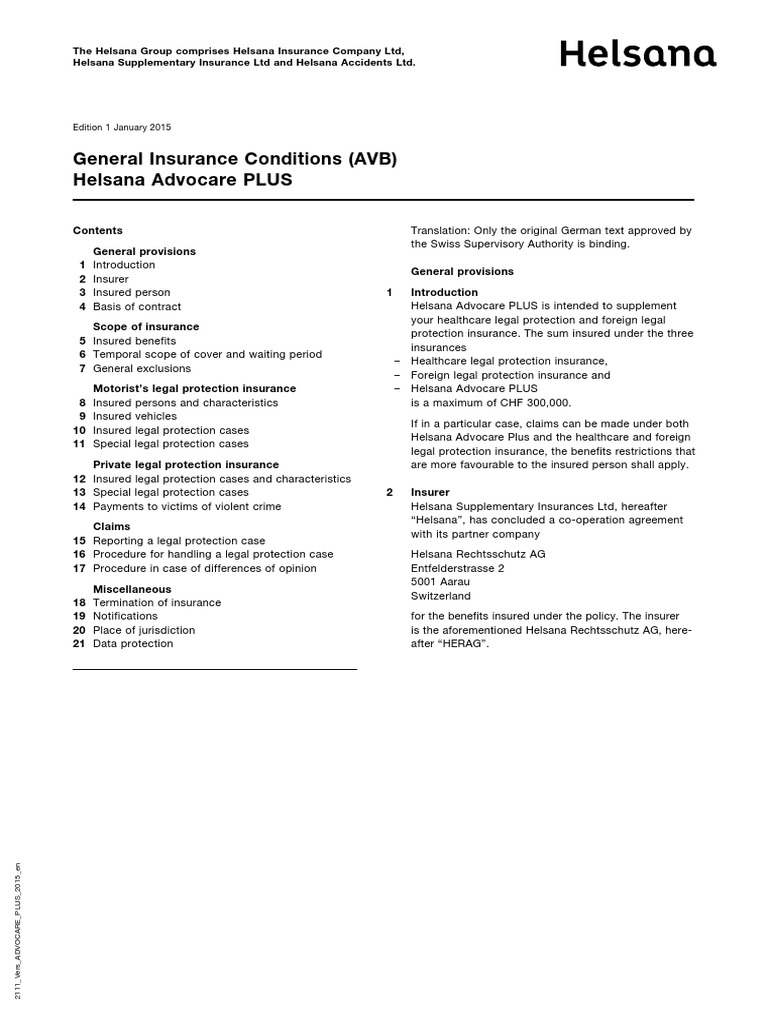 The Helsana Group comprises Helsana Insurance Company Ltd, Helsana Supplementary Insurance Ltd and Helsana Accidents Ltd.

Helsana

Edition 1 January 2015

General Insurance Conditions (AVB)
Helsana Advocare PLUS

Contents

General provisions
1 Introduction
2 Insurer
3 Insured person
4 Basis of contract

Scope of insurance
5 Insured benefits
6 Temporal scope of cover and waiting period
7 General exclusions

Motorist's legal protection insurance
8 Insured persons and characteristics
9 Insured vehicles
10 Insured legal protection cases
11 Special legal protection cases

Private legal protection insurance
12 Insured legal protection cases and characteristics
13 Special legal protection cases
14 Payments to victims of violent crime

Claims
15 Reporting a legal protection case
16 Procedure for handling a legal protection case
17 Procedure in case of differences of opinion

Miscellaneous
18 Termination of insurance
19 Notifications
20 Place of jurisdiction
21 Data protection

Translation: Only the original German text approved by the Swiss Supervisory Authority is binding.

General provisions

1 Introduction
Helsana Advocare PLUS is intended to supplement your healthcare legal protection and foreign legal protection insurance. The sum insured under the three insurances
– Healthcare legal protection insurance,
– Foreign legal protection insurance and
– Helsana Advocare PLUS
is a maximum of CHF 300,000.

If in a particular case, claims can be made under both Helsana Advocare Plus and the healthcare and foreign legal protection insurance, the benefits restrictions that are more favourable to the insured person shall apply.

2 Insurer
Helsana Supplementary Insurances Ltd, hereafter “Helsana”, has concluded a co-operation agreement with its partner company

Helsana Rechtsschutz AG
Entfelderstrasse 2
5001 Aarau
Switzerland

for the benefits insured under the policy. The insurer is the aforementioned Helsana Rechtsschutz AG, hereafter “HERAG”.

2111_Vers_ADVOCARE_PLUS_2015_en